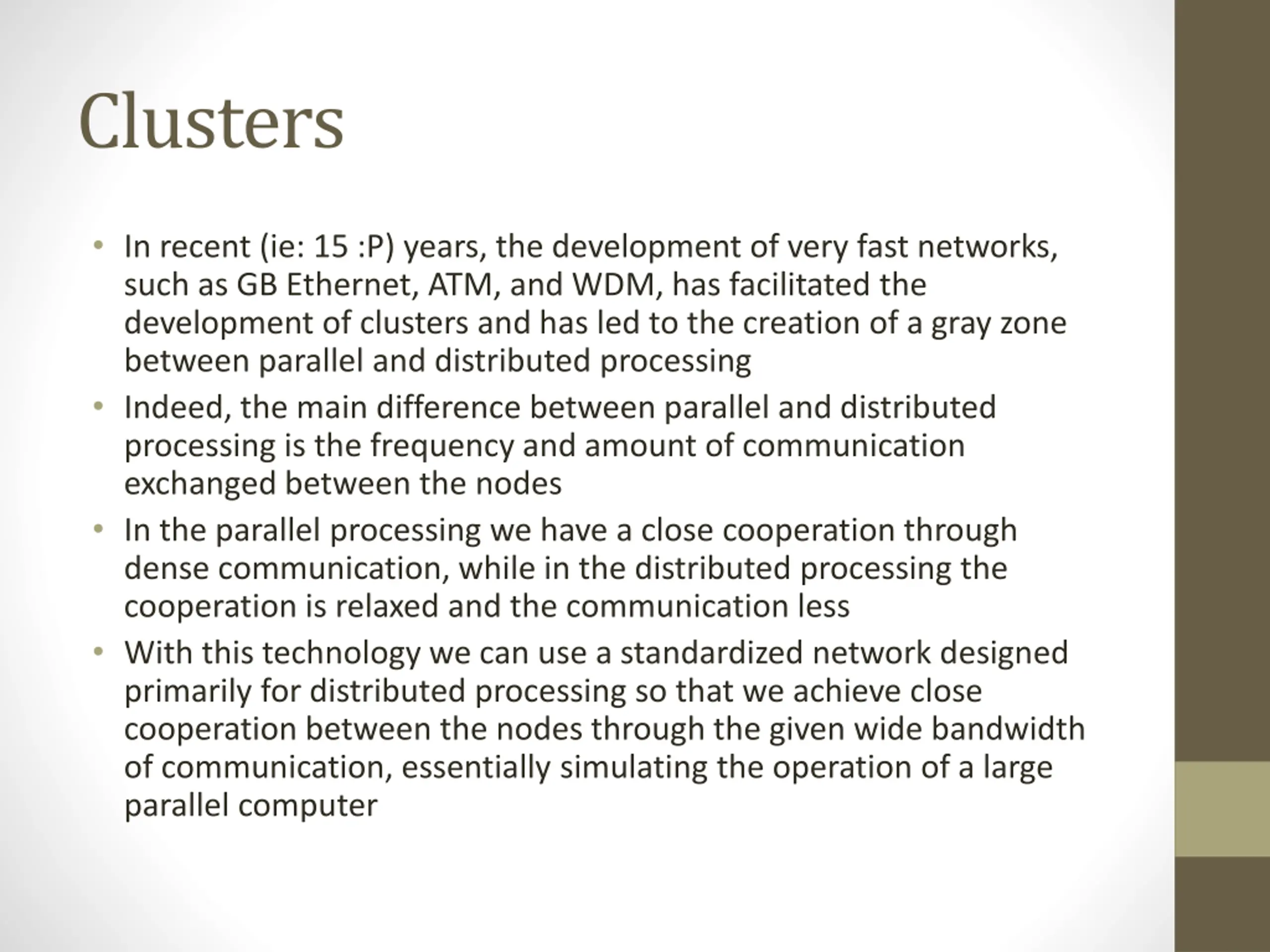 Clusters

• In recent (ie: 15 :P) years, the development of very fast networks, such as GB Ethernet, ATM, and WDM, has facilitated the development of clusters and has led to the creation of a gray zone between parallel and distributed processing
• Indeed, the main difference between parallel and distributed processing is the frequency and amount of communication exchanged between the nodes
• In the parallel processing we have a close cooperation through dense communication, while in the distributed processing the cooperation is relaxed and the communication less
• With this technology we can use a standardized network designed primarily for distributed processing so that we achieve close cooperation between the nodes through the given wide bandwidth of communication, essentially simulating the operation of a large parallel computer